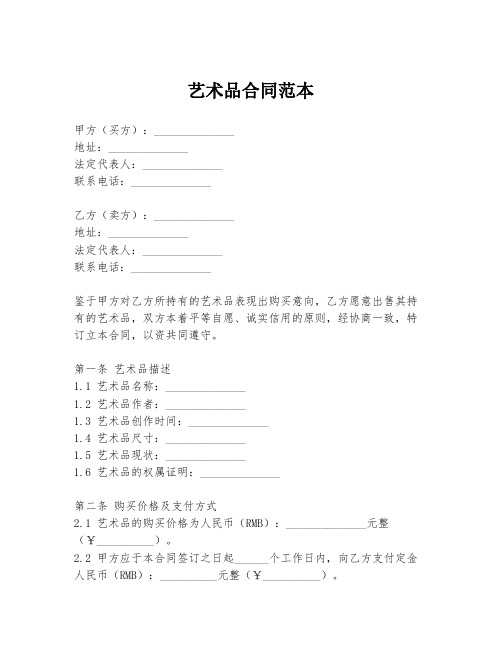 艺术品合同范本

甲方（买方）：______________
地址：______________
法定代表人：______________
联系电话：______________

乙方（卖方）：______________
地址：______________
法定代表人：______________
联系电话：______________

鉴于甲方对乙方所持有的艺术品表现出购买意向，乙方愿意出售其持有的艺术品，双方本着平等自愿、诚实信用的原则，经协商一致，特订立本合同，以资共同遵守。

第一条 艺术品描述
1.1 艺术品名称：______________
1.2 艺术品作者：______________
1.3 艺术品创作时间：______________
1.4 艺术品尺寸：______________
1.5 艺术品现状：______________
1.6 艺术品的权属证明：______________

第二条 购买价格及支付方式
2.1 艺术品的购买价格为人民币（RMB）：______________元整（¥__________）。
2.2 甲方应于本合同签订之日起______个工作日内，向乙方支付定金人民币（RMB）：__________元整（¥__________）。